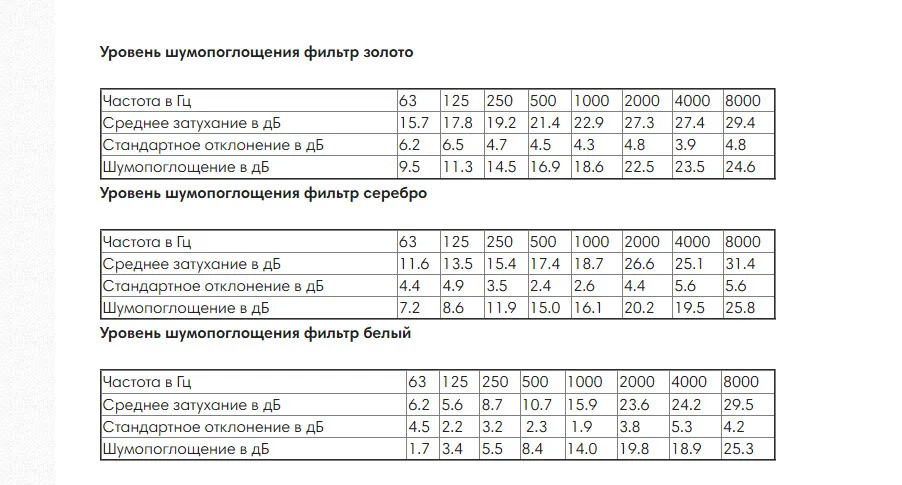 Уровень шумопоглощения фильтр золото

| Частота в Гц | 63 | 125 | 250 | 500 | 1000 | 2000 | 4000 | 8000 |
|---|---|---|---|---|---|---|---|---|
| Среднее затухание в дБ | 15.7 | 17.8 | 19.2 | 21.4 | 22.9 | 27.3 | 27.4 | 29.4 |
| Стандартное отклонение в дБ | 6.2 | 6.5 | 4.7 | 4.5 | 4.3 | 4.8 | 3.9 | 4.8 |
| Шумопоглощение в дБ | 9.5 | 11.3 | 14.5 | 16.9 | 18.6 | 22.5 | 23.5 | 24.6 |

Уровень шумопоглощения фильтр серебро

| Частота в Гц | 63 | 125 | 250 | 500 | 1000 | 2000 | 4000 | 8000 |
|---|---|---|---|---|---|---|---|---|
| Среднее затухание в дБ | 11.6 | 13.5 | 15.4 | 17.4 | 18.7 | 26.6 | 25.1 | 31.4 |
| Стандартное отклонение в дБ | 4.4 | 4.9 | 3.5 | 2.4 | 2.6 | 4.4 | 5.6 | 5.6 |
| Шумопоглощение в дБ | 7.2 | 8.6 | 11.9 | 15.0 | 16.1 | 20.2 | 19.5 | 25.8 |

Уровень шумопоглощения фильтр белый

| Частота в Гц | 63 | 125 | 250 | 500 | 1000 | 2000 | 4000 | 8000 |
|---|---|---|---|---|---|---|---|---|
| Среднее затухание в дБ | 6.2 | 5.6 | 8.7 | 10.7 | 15.9 | 23.6 | 24.2 | 29.5 |
| Стандартное отклонение в дБ | 4.5 | 2.2 | 3.2 | 2.3 | 1.9 | 3.8 | 5.3 | 4.2 |
| Шумопоглощение в дБ | 1.7 | 3.4 | 5.5 | 8.4 | 14.0 | 19.8 | 18.9 | 25.3 |